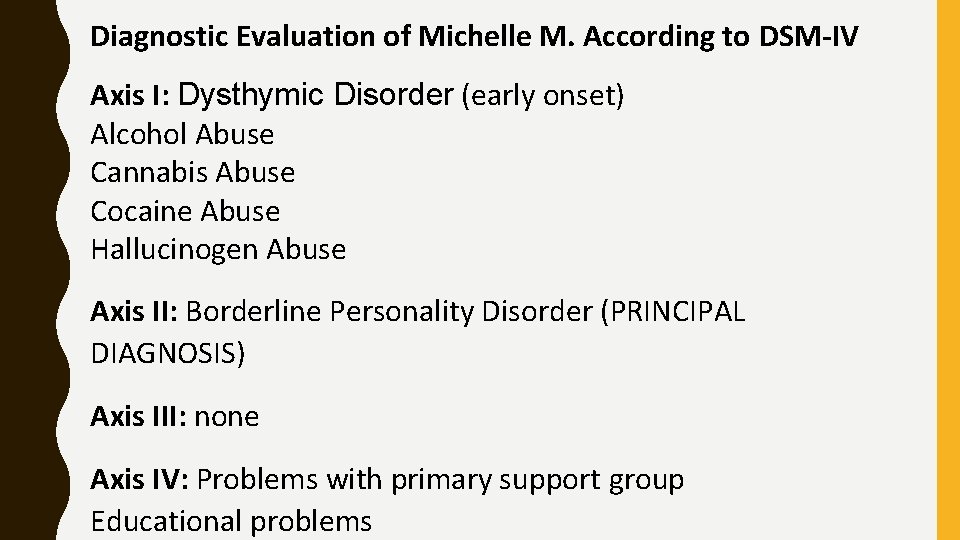 Diagnostic Evaluation of Michelle M. According to DSM-IV

Axis I: Dysthymic Disorder (early onset)
Alcohol Abuse
Cannabis Abuse
Cocaine Abuse
Hallucinogen Abuse

Axis II: Borderline Personality Disorder (PRINCIPAL DIAGNOSIS)

Axis III: none

Axis IV: Problems with primary support group
Educational problems